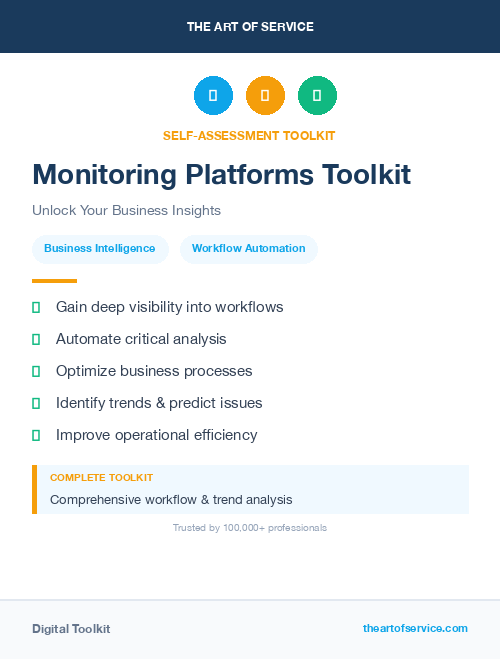 THE ART OF SERVICE

SELF-ASSESSMENT TOOLKIT

Monitoring Platforms Toolkit

Unlock Your Business Insights

Business Intelligence

Workflow Automation

Gain deep visibility into workflows

Automate critical analysis

Optimize business processes

Identify trends & predict issues

Improve operational efficiency

COMPLETE TOOLKIT

Comprehensive workflow & trend analysis

Trusted by 100,000+ professionals

Digital Toolkit

theartofservice.com